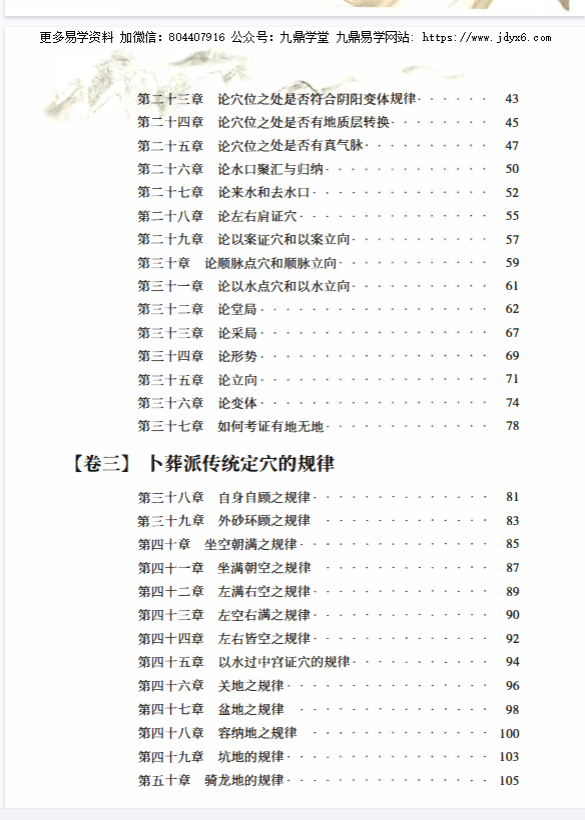 更多易学资料 加微信：804407916 公众号：九鼎学堂 九鼎易学网站：https://www.jdyx6.com

第二十三章 论穴位之处是否符合阴阳变体规律 43
第二十四章 论穴位之处是否有地质层转换 45
第二十五章 论穴位之处是否有真气脉 47
第二十六章 论水口聚汇与归纳 50
第二十七章 论来水和去水口 52
第二十八章 论左右肩证穴 55
第二十九章 论以案证穴和以案立向 57
第三十章 论顺脉点穴和顺脉立向 59
第三十一章 论以水点穴和以水立向 61
第三十二章 论堂局 62
第三十三章 论采局 67
第三十四章 论形势 69
第三十五章 论立向 71
第三十六章 论变体 74
第三十七章 如何考证有地无地 78

【卷三】 卜葬派传统定穴的规律

第三十八章 自身自顾之规律 81
第三十九章 外砂环顾之规律 83
第四十章 坐空朝满之规律 85
第四十一章 坐满朝空之规律 87
第四十二章 左满右空之规律 89
第四十三章 左空右满之规律 90
第四十四章 左右皆空之规律 92
第四十五章 以水过中宫证穴的规律 94
第四十六章 关地之规律 96
第四十七章 盆地之规律 98
第四十八章 容纳地之规律 100
第四十九章 坑地的规律 103
第五十章 骑龙地的规律 105